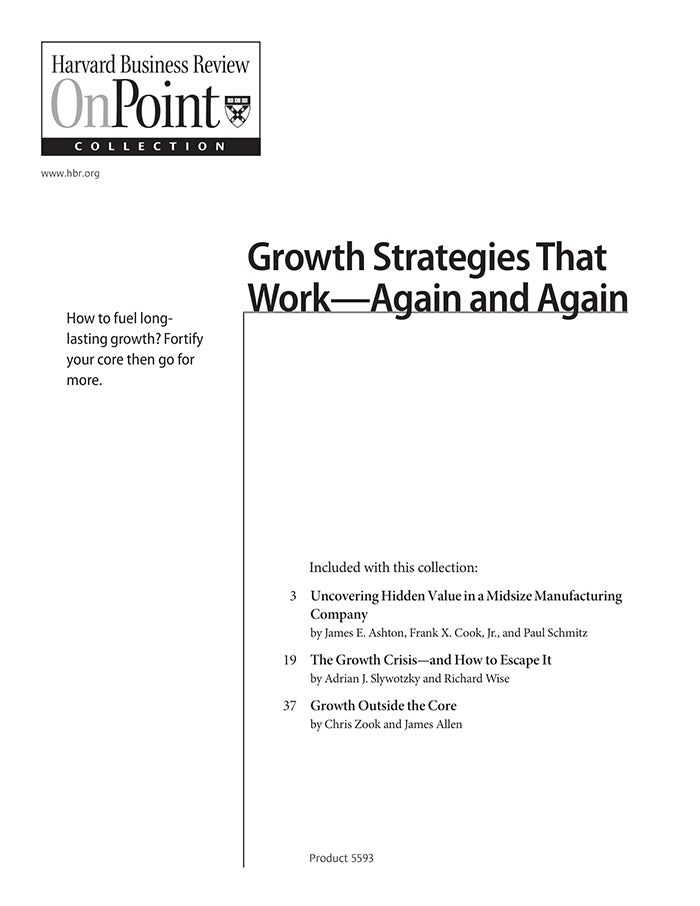 Harvard Business Review
OnPoint
COLLECTION

www.hbr.org

Growth Strategies That Work—Again and Again

How to fuel long-lasting growth? Fortify your core then go for more.

Included with this collection:

3 Uncovering Hidden Value in a Midsize Manufacturing Company
by James E. Ashton, Frank X. Cook, Jr., and Paul Schmitz

19 The Growth Crisis—and How to Escape It
by Adrian J. Slywotzky and Richard Wise

37 Growth Outside the Core
by Chris Zook and James Allen

Product 5593